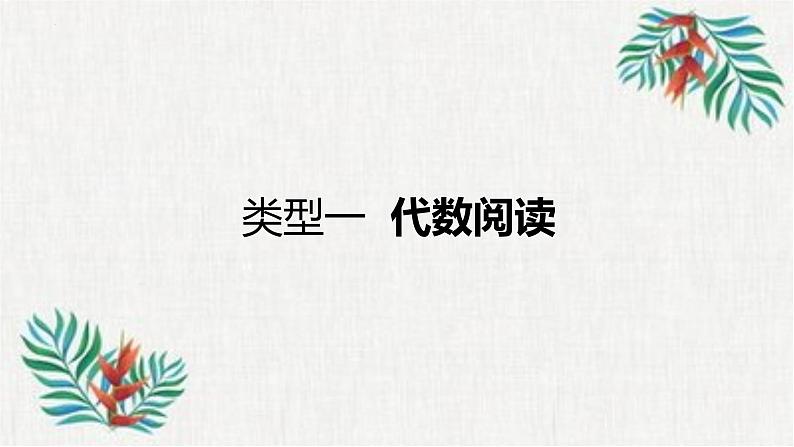 类型一　代数阅读